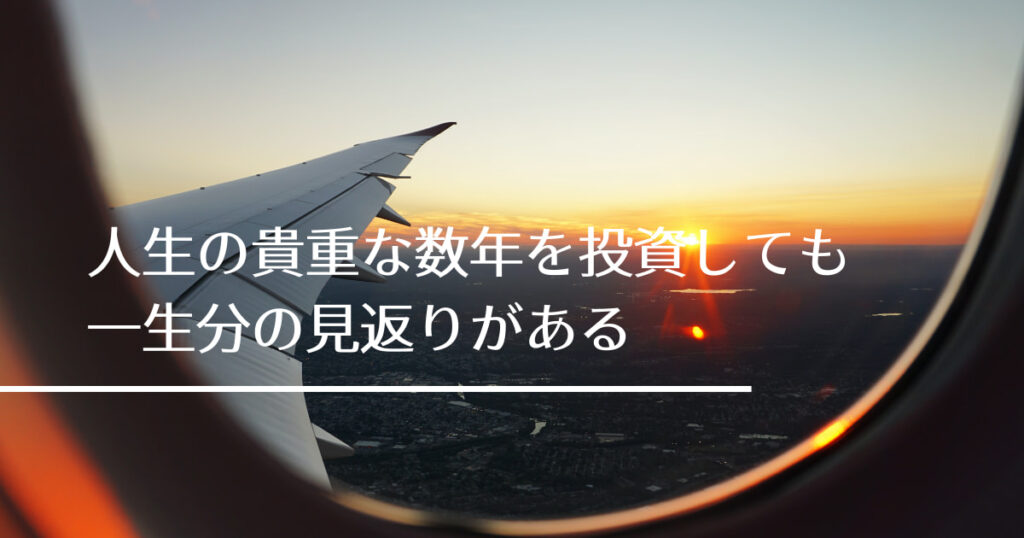 人生の貴重な数年を投資しても
一生分の見返りがある